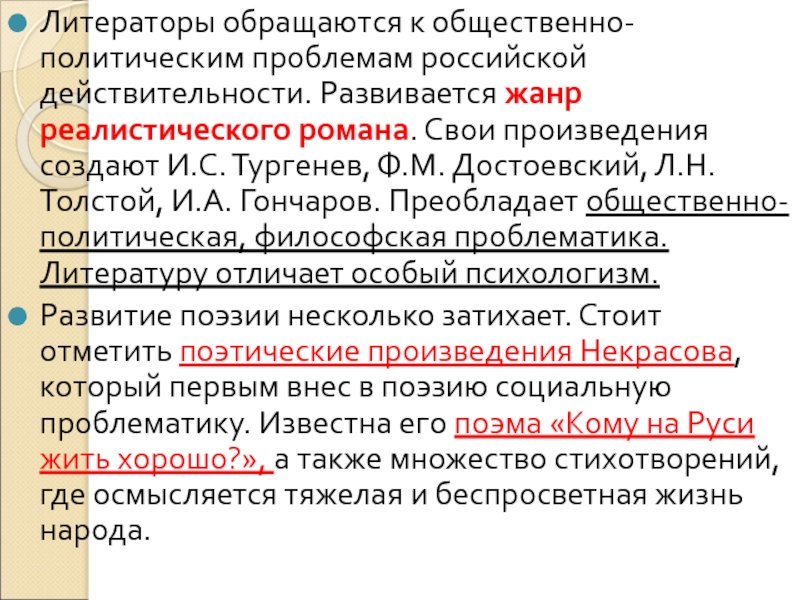 Литераторы обращаются к общественно-политическим проблемам российской действительности. Развивается жанр реалистического романа. Свои произведения создают И.С. Тургенев, Ф.М. Достоевский, Л.Н. Толстой, И.А. Гончаров. Преобладает общественно-политическая, философская проблематика. Литературу отличает особый психологизм.

Развитие поэзии несколько затихает. Стоит отметить поэтические произведения Некрасова, который первым внес в поэзию социальную проблематику. Известна его поэма «Кому на Руси жить хорошо?», а также множество стихотворений, где осмысляется тяжелая и беспросветная жизнь народа.